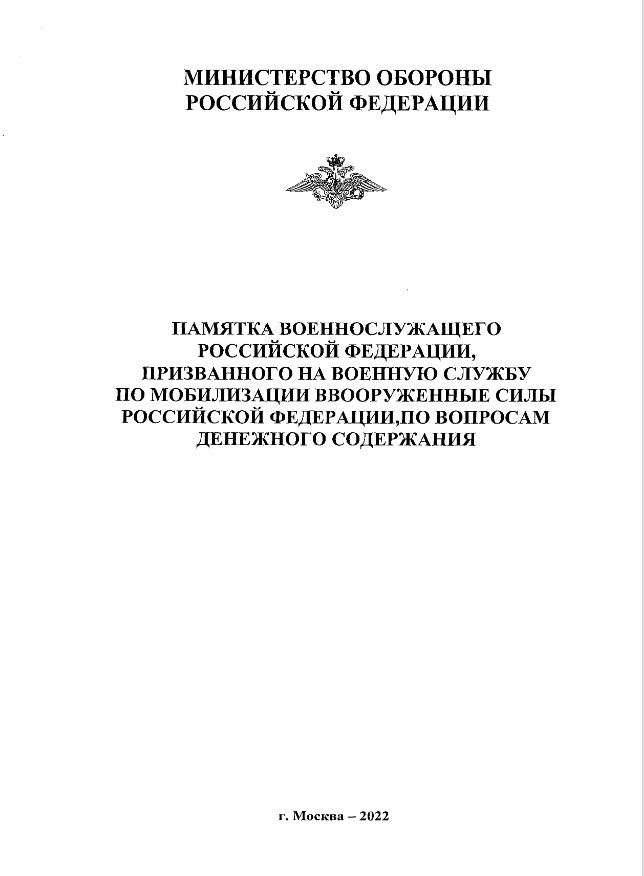 МИНИСТЕРСТВО ОБОРОНЫ
РОССИЙСКОЙ ФЕДЕРАЦИИ

ПАМЯТКА ВОЕННОСЛУЖАЩЕГО
РОССИЙСКОЙ ФЕДЕРАЦИИ,
ПРИЗВАННОГО НА ВОЕННУЮ СЛУЖБУ
ПО МОБИЛИЗАЦИИ ВВООРУЖЕННЫЕ СИЛЫ
РОССИЙСКОЙ ФЕДЕРАЦИИ,ПО ВОПРОСАМ
ДЕНЕЖНОГО СОДЕРЖАНИЯ

г. Москва – 2022